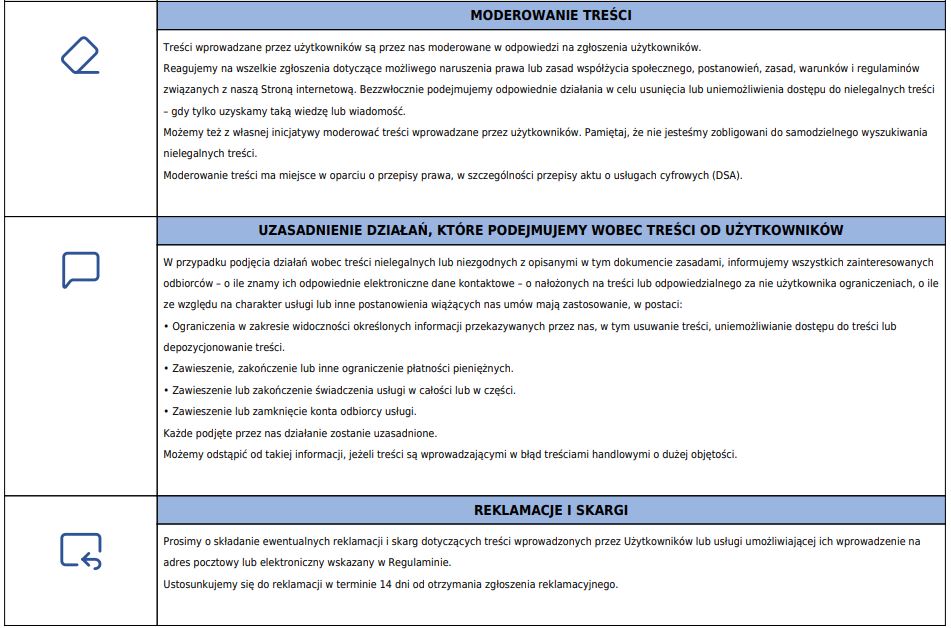 MODEROWANIE TREŚCI

Treści wprowadzane przez użytkowników są przez nas moderowane w odpowiedzi na zgłoszenia użytkowników.
Reagujemy na wszelkie zgłoszenia dotyczące możliwego naruszenia prawa lub zasad współżycia społecznego, postanowień, zasad, warunków i regulaminów związanych z naszą Stroną internetową. Bezzwłocznie podejmujemy odpowiednie działania w celu usunięcia lub uniemożliwienia dostępu do nielegalnych treści – gdy tylko uzyskamy taką wiedzę lub wiadomość.
Możemy też z własnej inicjatywy moderować treści wprowadzane przez użytkowników. Pamiętaj, że nie jesteśmy zobligowani do samodzielnego wyszukiwania nielegalnych treści.
Moderowanie treści ma miejsce w oparciu o przepisy prawa, w szczególności przepisy aktu o usługach cyfrowych (DSA).

UZASADNIENIE DZIAŁAŃ, KTÓRE PODEJMUJEMY WOBEC TREŚCI OD UŻYTKOWNIKÓW

W przypadku podjęcia działań wobec treści nielegalnych lub niezgodnych z opisanymi w tym dokumencie zasadami, informujemy wszystkich zainteresowanych odbiorców – o ile znamy ich odpowiednie elektroniczne dane kontaktowe – o nałożonych na treści lub odpowiedzialnego za nie użytkownika ograniczeniach, o ile ze względu na charakter usługi lub inne postanowienia wiążących nas umów mają zastosowanie, w postaci:
• Ograniczenia w zakresie widoczności określonych informacji przekazywanych przez nas, w tym usuwanie treści, uniemożliwianie dostępu do treści lub depozycjonowanie treści.
• Zawieszenie, zakończenie lub inne ograniczenie płatności pieniężnych.
• Zawieszenie lub zakończenie świadczenia usługi w całości lub w części.
• Zawieszenie lub zamknięcie konta odbiorcy usługi.
Każde podjęte przez nas działanie zostanie uzasadnione.
Możemy odstąpić od takiej informacji, jeżeli treści są wprowadzającymi w błąd treściami handlowymi o dużej objętości.

REKLAMACJE I SKARGI

Prosimy o składanie ewentualnych reklamacji i skarg dotyczących treści wprowadzonych przez Użytkowników lub usługi umożliwiającej ich wprowadzenie na adres pocztowy lub elektroniczny wskazany w Regulaminie.
Ustosunkujemy się do reklamacji w terminie 14 dni od otrzymania zgłoszenia reklamacyjnego.